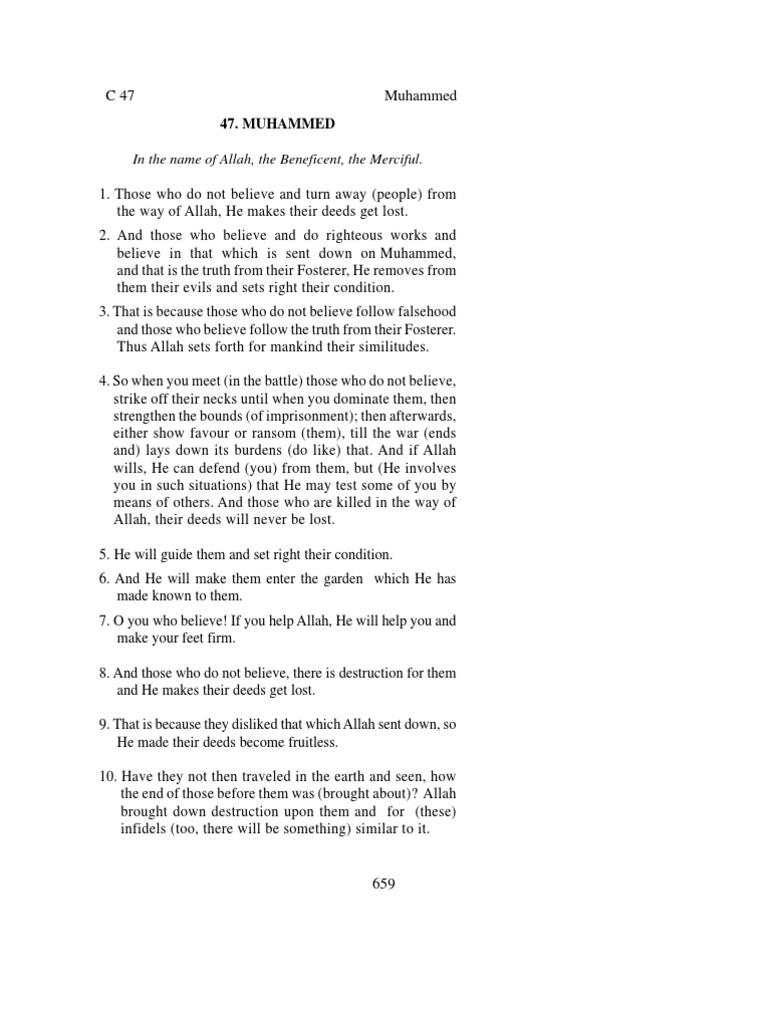 C 47 Muhammed

47. MUHAMMED

In the name of Allah, the Beneficent, the Merciful.

1. Those who do not believe and turn away (people) from the way of Allah, He makes their deeds get lost.

2. And those who believe and do righteous works and believe in that which is sent down on Muhammed, and that is the truth from their Fosterer, He removes from them their evils and sets right their condition.

3. That is because those who do not believe follow falsehood and those who believe follow the truth from their Fosterer. Thus Allah sets forth for mankind their similitudes.

4. So when you meet (in the battle) those who do not believe, strike off their necks until when you dominate them, then strengthen the bounds (of imprisonment); then afterwards, either show favour or ransom (them), till the war (ends and) lays down its burdens (do like) that. And if Allah wills, He can defend (you) from them, but (He involves you in such situations) that He may test some of you by means of others. And those who are killed in the way of Allah, their deeds will never be lost.

5. He will guide them and set right their condition.

6. And He will make them enter the garden which He has made known to them.

7. O you who believe! If you help Allah, He will help you and make your feet firm.

8. And those who do not believe, there is destruction for them and He makes their deeds get lost.

9. That is because they disliked that which Allah sent down, so He made their deeds become fruitless.

10. Have they not then traveled in the earth and seen, how the end of those before them was (brought about)? Allah brought down destruction upon them and for (these) infidels (too, there will be something) similar to it.

659